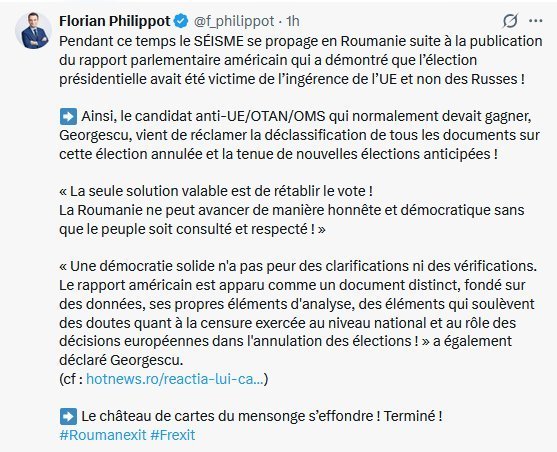 Florian Philippot @f_philippot · 1h

Pendant ce temps le SÉISME se propage en Roumanie suite à la publication du rapport parlementaire américain qui a démontré que l'élection présidentielle avait été victime de l'ingérence de l'UE et non des Russes !

➡️ Ainsi, le candidat anti-UE/OTAN/OMS qui normalement devait gagner, Georgescu, vient de réclamer la déclassification de tous les documents sur cette élection annulée et la tenue de nouvelles élections anticipées !

« La seule solution valable est de rétablir le vote !
La Roumanie ne peut avancer de manière honnête et démocratique sans que le peuple soit consulté et respecté ! »

« Une démocratie solide n'a pas peur des clarifications ni des vérifications. Le rapport américain est apparu comme un document distinct, fondé sur des données, ses propres éléments d'analyse, des éléments qui soulèvent des doutes quant à la censure exercée au niveau national et au rôle des décisions européennes dans l'annulation des élections ! » a également déclaré Georgescu.
(cf : hotnews.ro/reactia-lui-ca...)

➡️ Le château de cartes du mensonge s'effondre ! Terminé !
#Roumanexit #Frexit